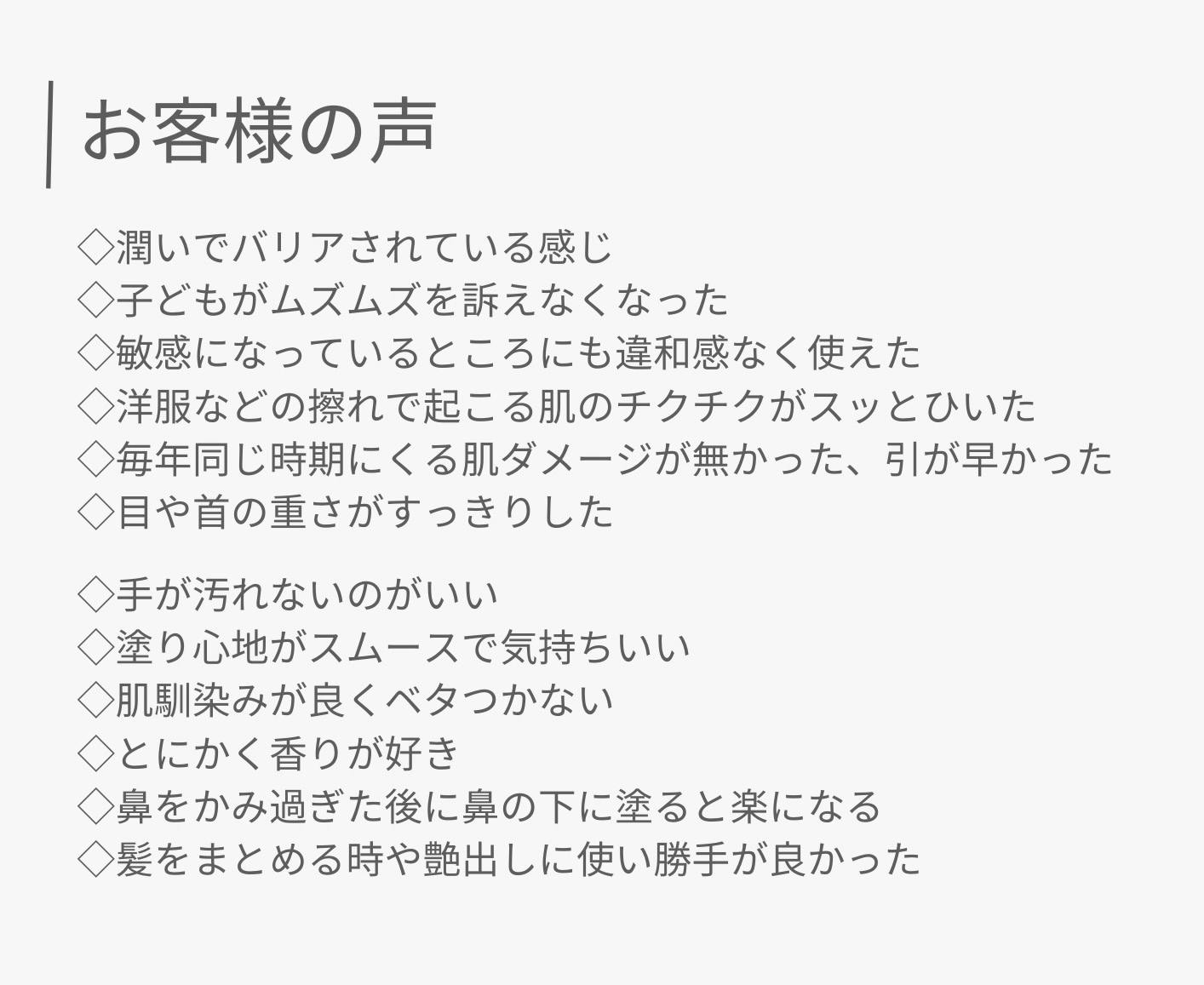 お客様の声

◇潤いでバリアされている感じ
◇子どもがムズムズを訴えなくなった
◇敏感になっているところにも違和感なく使えた
◇洋服などの擦れで起こる肌のチクチクがスッとひいた
◇毎年同じ時期にくる肌ダメージが無かった、引が早かった
◇目や首の重さがすっきりした

◇手が汚れないのがいい
◇塗り心地がスムースで気持ちいい
◇肌馴染みが良くベタつかない
◇とにかく香りが好き
◇鼻をかみ過ぎた後に鼻の下に塗ると楽になる
◇髪をまとめる時や艶出しに使い勝手が良かった